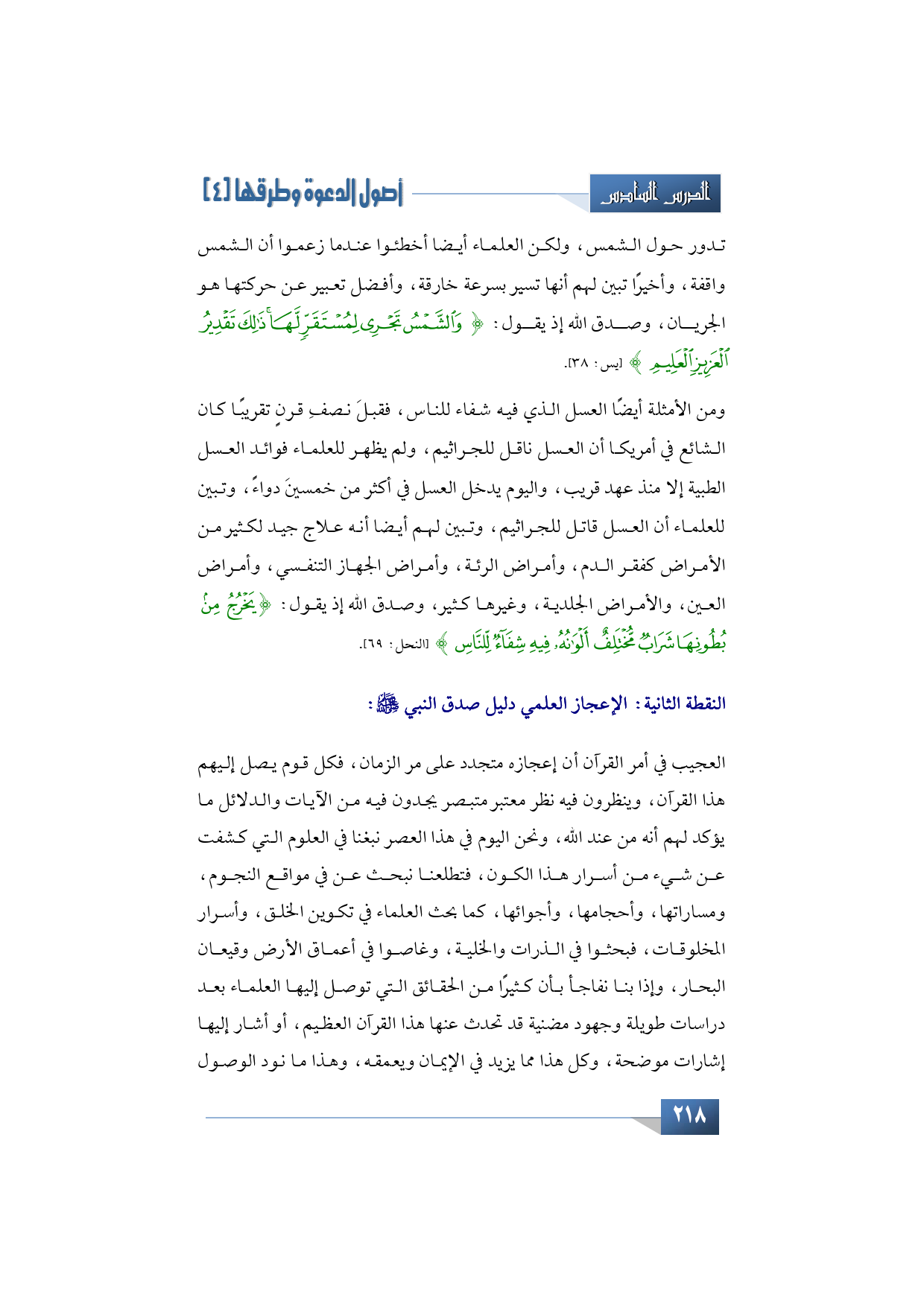 الدرس السادس

أصول الدعوة وطرقها [٤]

تدور حول الشمس، ولكن العلماء أيضا أخطئوا عندما زعموا أن الشمس واقفة، وأخيرًا تبين لهم أنها تسير بسرعة خارقة، وأفضل تعبير عن حركتها هو الجريان، وصدق الله إذ يقول: ﴿ وَٱلشَّمْسُ تَجْرِى لِمُسْتَقَرٍّ لَّهَا ذَٰلِكَ تَقْدِيرُ ٱلْعَزِيزِ ٱلْعَلِيمِ ﴾ [يس: ٣٨].

ومن الأمثلة أيضًا العسل الذي فيه شفاء للناس، فقبلَ نصفِ قرنٍ تقريبًا كان الشائع في أمريكا أن العسل ناقل للجراثيم، ولم يظهر للعلماء فوائد العسل الطبية إلا منذ عهد قريب، واليوم يدخل العسل في أكثر من خمسينَ دواءً، وتبين للعلماء أن العسل قاتل للجراثيم، وتبين لهم أيضا أنه علاج جيد لكثير من الأمراض كفقر الدم، وأمراض الرئة، وأمراض الجهاز التنفسي، وأمراض العين، والأمراض الجلدية، وغيرها كثير، وصدق الله إذ يقول: ﴿ يَخْرُجُ مِنۢ بُطُونِهَا شَرَابٌ مُّخْتَلِفٌ أَلْوَٰنُهُۥ فِيهِ شِفَآءٌ لِّلنَّاسِ ﴾ [النحل: ٦٩].

النقطة الثانية: الإعجاز العلمي دليل صدق النبي ﷺ:

العجيب في أمر القرآن أن إعجازه متجدد على مر الزمان، فكل قوم يصل إليهم هذا القرآن، وينظرون فيه نظر معتبر متبصر يجدون فيه من الآيات والدلائل ما يؤكد لهم أنه من عند الله، ونحن اليوم في هذا العصر نبغنا في العلوم التي كشفت عن شيء من أسرار هذا الكون، فتطلعنا نبحث عن في مواقع النجوم، ومساراتها، وأحجامها، وأجوائها، كما بحث العلماء في تكوين الخلق، وأسرار المخلوقات، فبحثوا في الذرات والخلية، وغاصوا في أعماق الأرض وقيعان البحار، وإذا بنا نفاجأ بأن كثيرًا من الحقائق التي توصل إليها العلماء بعد دراسات طويلة وجهود مضنية قد تحدث عنها هذا القرآن العظيم، أو أشار إليها إشارات موضحة، وكل هذا مما يزيد في الإيمان ويعمقه، وهذا ما نود الوصول

٢١٨